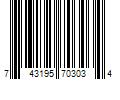 7 43195 70303 4